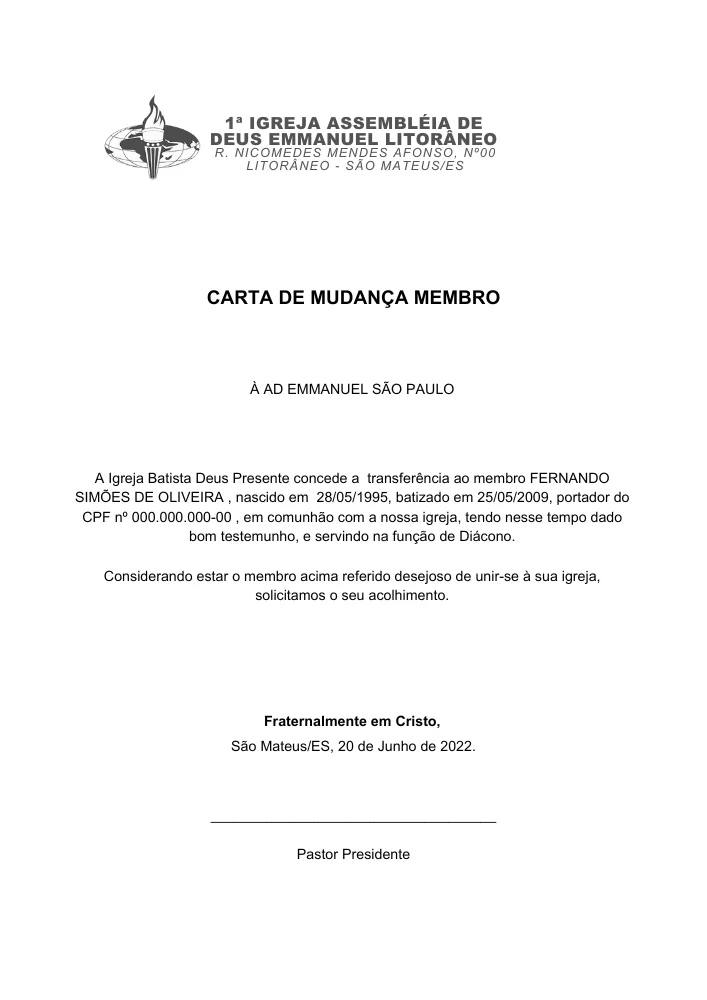 1ª IGREJA ASSEMBLÉIA DE
DEUS EMMANUEL LITORÂNEO
R. NICOMEDES MENDES AFONSO, Nº00
LITORÂNEO - SÃO MATEUS/ES

CARTA DE MUDANÇA MEMBRO

À AD EMMANUEL SÃO PAULO

A Igreja Batista Deus Presente concede a transferência ao membro FERNANDO SIMÕES DE OLIVEIRA , nascido em 28/05/1995, batizado em 25/05/2009, portador do CPF nº 000.000.000-00 , em comunhão com a nossa igreja, tendo nesse tempo dado bom testemunho, e servindo na função de Diácono.

Considerando estar o membro acima referido desejoso de unir-se à sua igreja, solicitamos o seu acolhimento.

Fraternalmente em Cristo,
São Mateus/ES, 20 de Junho de 2022.

____

Pastor Presidente